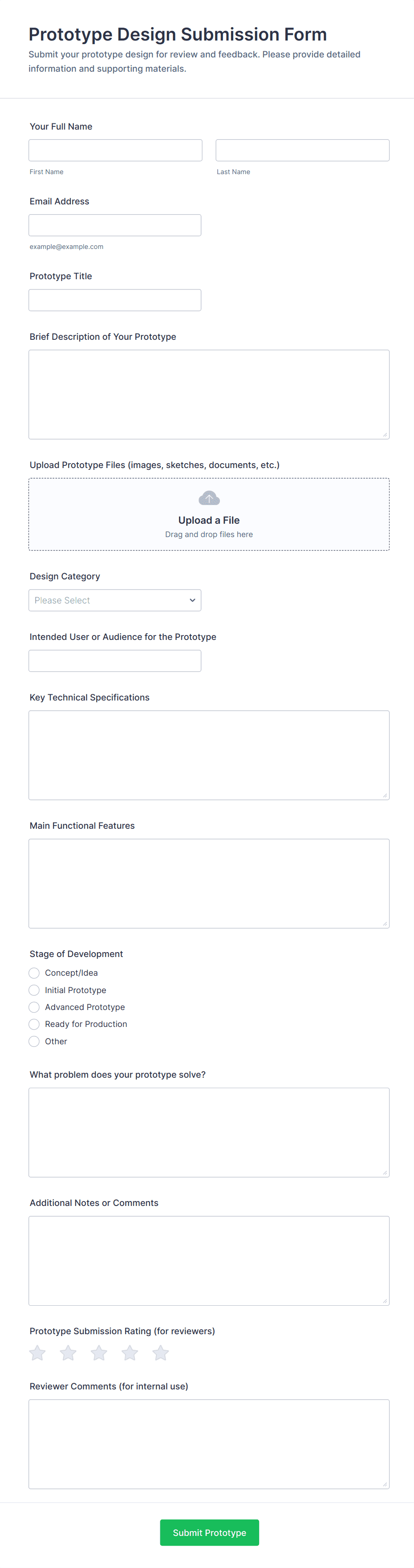 Prototype Design Submission Form

Submit your prototype design for review and feedback. Please provide detailed information and supporting materials.

Your Full Name

First Name

Last Name

Email Address

example@example.com

Prototype Title

Brief Description of Your Prototype

Upload Prototype Files (images, sketches, documents, etc.)

Upload a File

Drag and drop files here

Design Category

Please Select

Intended User or Audience for the Prototype

Key Technical Specifications

Main Functional Features

Stage of Development

Concept/Idea

Initial Prototype

Advanced Prototype

Ready for Production

Other

What problem does your prototype solve?

Additional Notes or Comments

Prototype Submission Rating (for reviewers)

Reviewer Comments (for internal use)

Submit Prototype